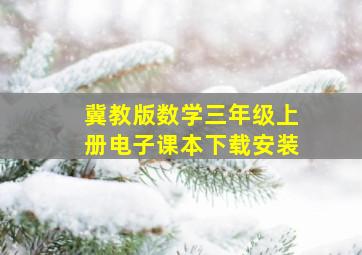 冀教版数学三年级上册电子课本下载安装